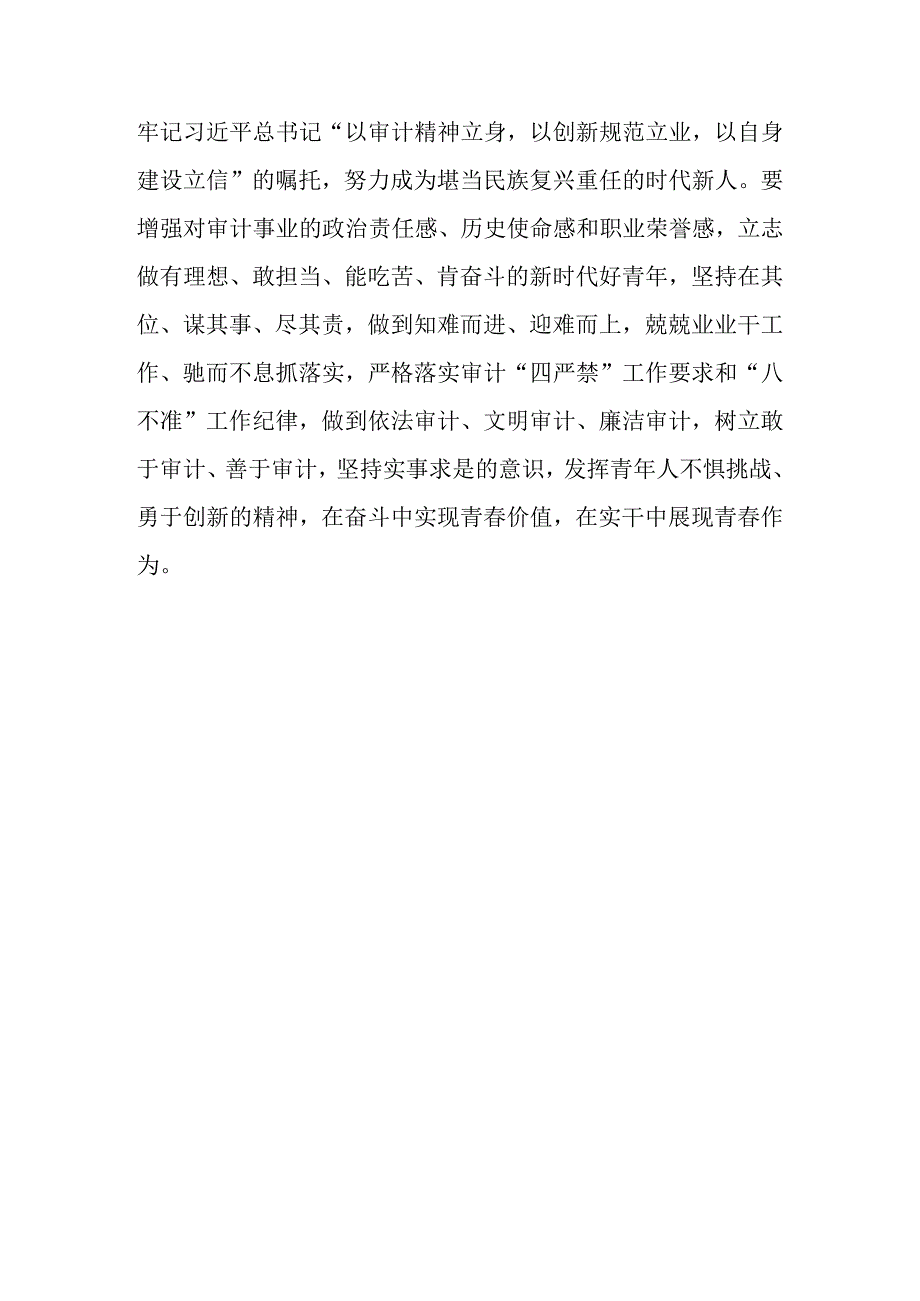 牢记习近平总书记“以审计精神立身，以创新规范立业，以自身建设立信”的嘱托，努力成为堪当民族复兴重任的时代新人。要增强对审计事业的政治责任感、历史使命感和职业荣誉感，立志做有理想、敢担当、能吃苦、肯奋斗的新时代好青年，坚持在其位、谋其事、尽其责，做到知难而进、迎难而上，兢兢业业干工作、驰而不息抓落实，严格落实审计“四严禁”工作要求和“八不准”工作纪律，做到依法审计、文明审计、廉洁审计，树立敢于审计、善于审计，坚持实事求是的意识，发挥青年人不惧挑战、勇于创新的精神，在奋斗中实现青春价值，在实干中展现青春作为。